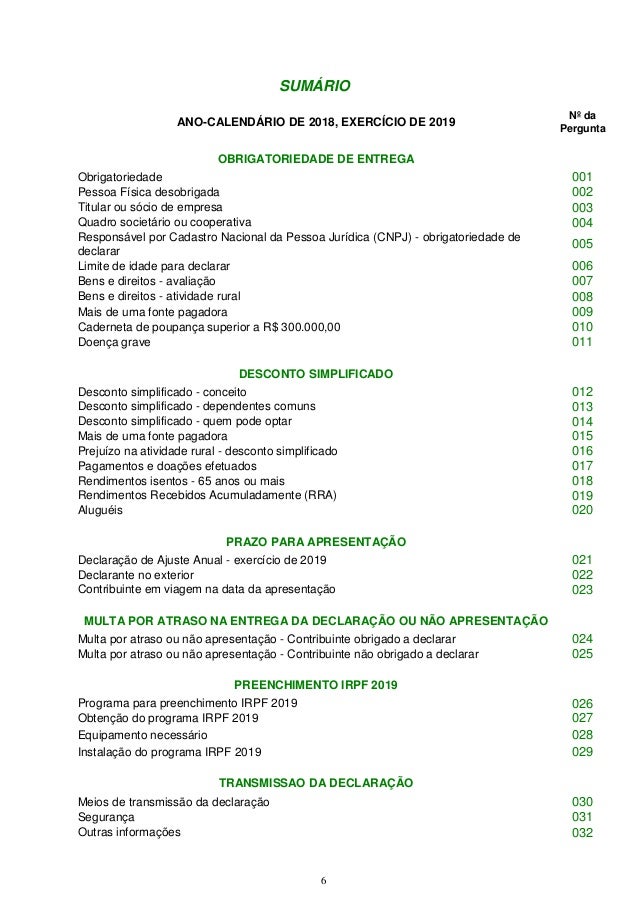 SUMÁRIO

| ANO-CALENDÁRIO DE 2018, EXERCÍCIO DE 2019 | Nº da Pergunta |
|---|---|
| **OBRIGATORIEDADE DE ENTREGA** | |
| Obrigatoriedade | 001 |
| Pessoa Física desobrigada | 002 |
| Titular ou sócio de empresa | 003 |
| Quadro societário ou cooperativa | 004 |
| Responsável por Cadastro Nacional da Pessoa Jurídica (CNPJ) - obrigatoriedade de declarar | 005 |
| Limite de idade para declarar | 006 |
| Bens e direitos - avaliação | 007 |
| Bens e direitos - atividade rural | 008 |
| Mais de uma fonte pagadora | 009 |
| Caderneta de poupança superior a R$ 300.000,00 | 010 |
| Doença grave | 011 |
| **DESCONTO SIMPLIFICADO** | |
| Desconto simplificado - conceito | 012 |
| Desconto simplificado - dependentes comuns | 013 |
| Desconto simplificado - quem pode optar | 014 |
| Mais de uma fonte pagadora | 015 |
| Prejuízo na atividade rural - desconto simplificado | 016 |
| Pagamentos e doações efetuados | 017 |
| Rendimentos isentos - 65 anos ou mais | 018 |
| Rendimentos Recebidos Acumuladamente (RRA) | 019 |
| Aluguéis | 020 |
| **PRAZO PARA APRESENTAÇÃO** | |
| Declaração de Ajuste Anual - exercício de 2019 | 021 |
| Declarante no exterior | 022 |
| Contribuinte em viagem na data da apresentação | 023 |
| **MULTA POR ATRASO NA ENTREGA DA DECLARAÇÃO OU NÃO APRESENTAÇÃO** | |
| Multa por atraso ou não apresentação - Contribuinte obrigado a declarar | 024 |
| Multa por atraso ou não apresentação - Contribuinte não obrigado a declarar | 025 |
| **PREENCHIMENTO IRPF 2019** | |
| Programa para preenchimento IRPF 2019 | 026 |
| Obtenção do programa IRPF 2019 | 027 |
| Equipamento necessário | 028 |
| Instalação do programa IRPF 2019 | 029 |
| **TRANSMISSAO DA DECLARAÇÃO** | |
| Meios de transmissão da declaração | 030 |
| Segurança | 031 |
| Outras informações | 032 |

6